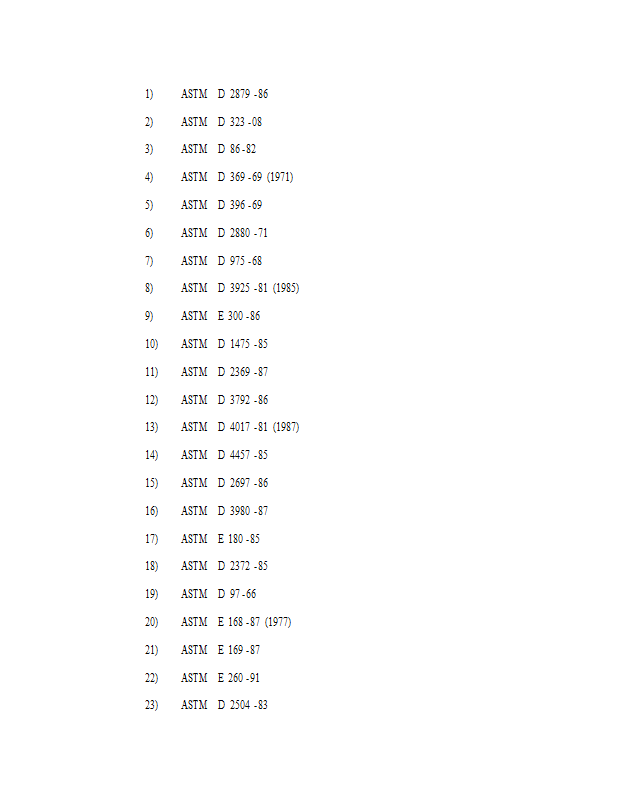 1) ASTM D 2879 -86

2) ASTM D 323 -08

3) ASTM D 86 -82

4) ASTM D 369 -69 (1971)

5) ASTM D 396 -69

6) ASTM D 2880 -71

7) ASTM D 975 -68

8) ASTM D 3925 -81 (1985)

9) ASTM E 300 -86

10) ASTM D 1475 -85

11) ASTM D 2369 -87

12) ASTM D 3792 -86

13) ASTM D 4017 -81 (1987)

14) ASTM D 4457 -85

15) ASTM D 2697 -86

16) ASTM D 3980 -87

17) ASTM E 180 -85

18) ASTM D 2372 -85

19) ASTM D 97 -66

20) ASTM E 168 -87 (1977)

21) ASTM E 169 -87

22) ASTM E 260 -91

23) ASTM D 2504 -83